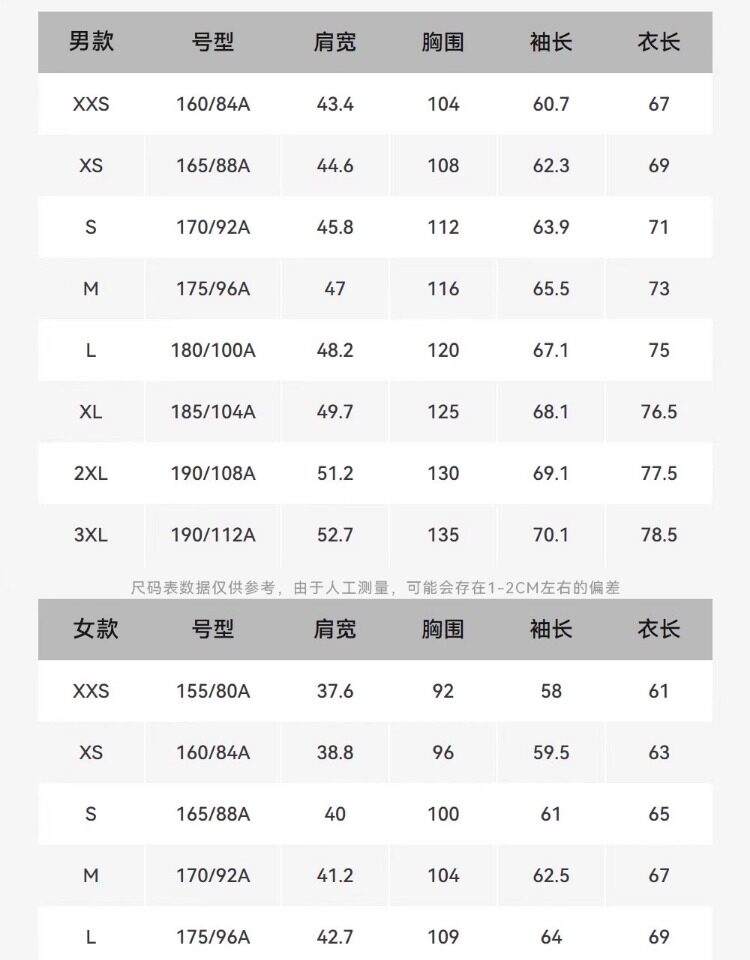 | 男款 | 号型 | 肩宽 | 胸围 | 袖长 | 衣长 |
|---|---|---|---|---|---|
| XXS | 160/84A | 43.4 | 104 | 60.7 | 67 |
| XS | 165/88A | 44.6 | 108 | 62.3 | 69 |
| S | 170/92A | 45.8 | 112 | 63.9 | 71 |
| M | 175/96A | 47 | 116 | 65.5 | 73 |
| L | 180/100A | 48.2 | 120 | 67.1 | 75 |
| XL | 185/104A | 49.7 | 125 | 68.1 | 76.5 |
| 2XL | 190/108A | 51.2 | 130 | 69.1 | 77.5 |
| 3XL | 190/112A | 52.7 | 135 | 70.1 | 78.5 |

尺码表数据仅供参考，由于人工测量，可能会存在1-2CM左右的偏差

| 女款 | 号型 | 肩宽 | 胸围 | 袖长 | 衣长 |
|---|---|---|---|---|---|
| XXS | 155/80A | 37.6 | 92 | 58 | 61 |
| XS | 160/84A | 38.8 | 96 | 59.5 | 63 |
| S | 165/88A | 40 | 100 | 61 | 65 |
| M | 170/92A | 41.2 | 104 | 62.5 | 67 |
| L | 175/96A | 42.7 | 109 | 64 | 69 |